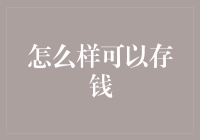 怎么样可以存钱